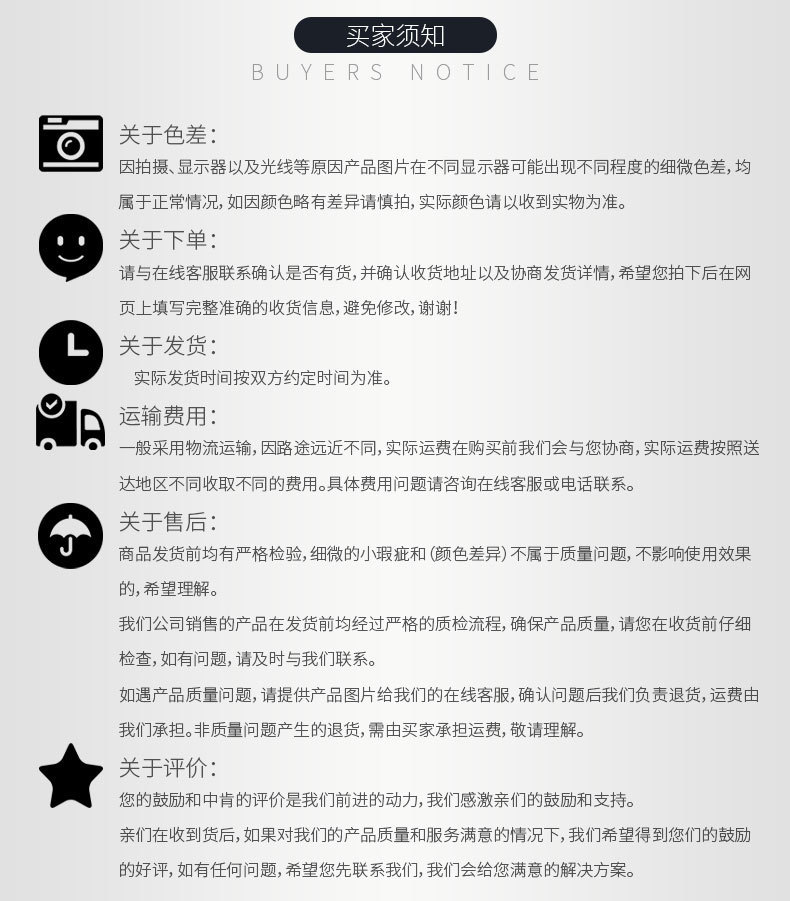 买家须知
BUYERS NOTICE

关于色差:
因拍摄、显示器以及光线等原因产品图片在不同显示器可能出现不同程度的细微色差,均属于正常情况,如因颜色略有差异请慎拍,实际颜色请以收到实物为准。

关于下单:
请与在线客服联系确认是否有货,并确认收货地址以及协商发货详情,希望您拍下后在网页上填写完整准确的收货信息,避免修改,谢谢!

关于发货:
实际发货时间按双方约定时间为准。

运输费用:
一般采用物流运输,因路途远近不同,实际运费在购买前我们会与您协商,实际运费按照送达地区不同收取不同的费用。具体费用问题请咨询在线客服或电话联系。

关于售后:
商品发货前均有严格检验,细微的小瑕疵和(颜色差异)不属于质量问题,不影响使用效果的,希望理解。

我们公司销售的产品在发货前均经过严格的质检流程,确保产品质量,请您在收货前仔细检查,如有问题,请及时与我们联系。

如遇产品质量问题,请提供产品图片给我们的在线客服,确认问题后我们负责退货,运费由我们承担。非质量问题产生的退货,需由买家承担运费,敬请理解。

关于评价:
您的鼓励和中肯的评价是我们前进的动力,我们感激亲们的鼓励和支持。

亲们在收到货后,如果对我们的产品质量和服务满意的情况下,我们希望得到您们的鼓励的好评,如有任何问题,希望您先联系我们,我们会给您满意的解决方案。